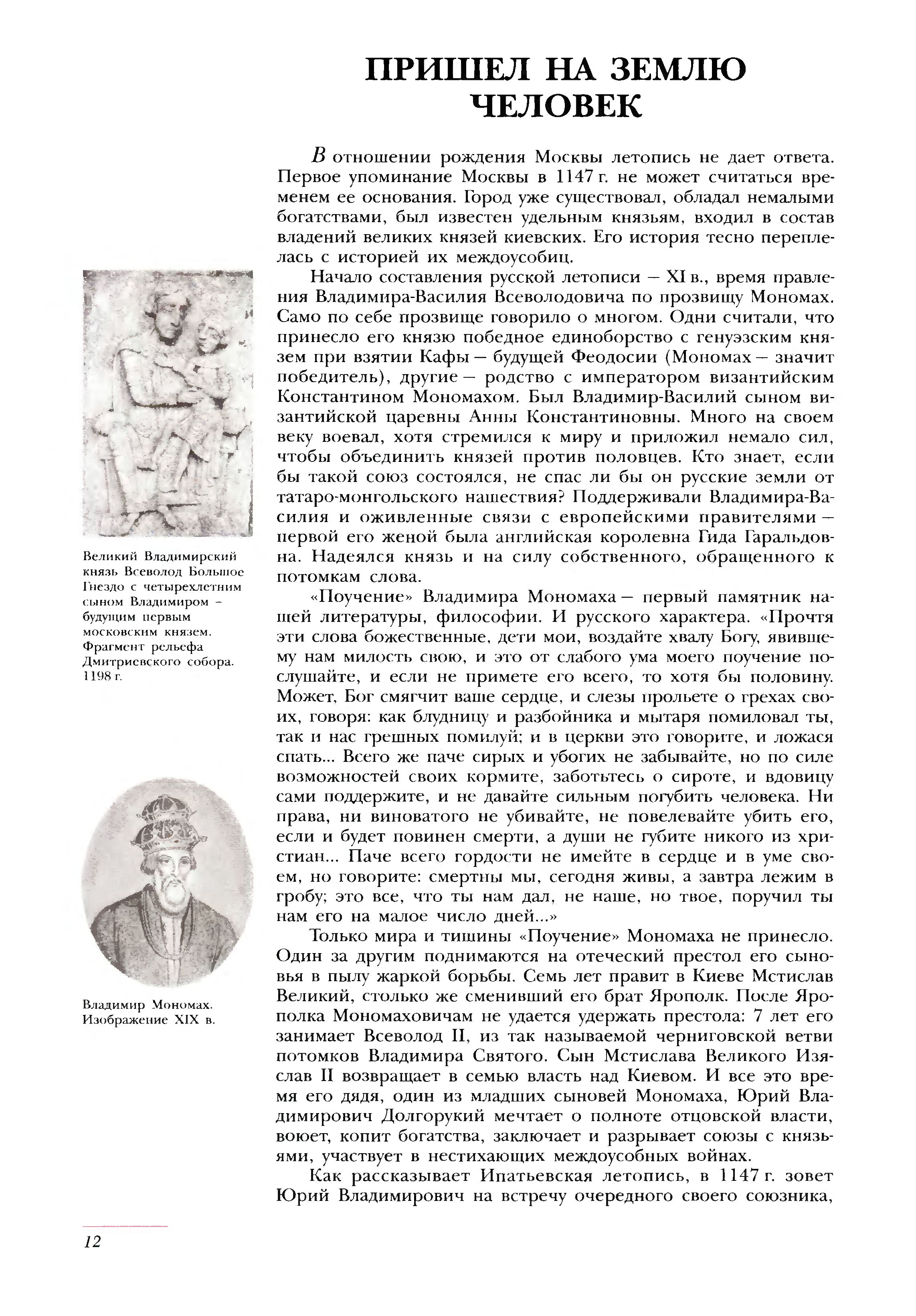 ПРИШЕЛ НА ЗЕМЛЮ ЧЕЛОВЕК

В отношении рождения Москвы летопись не дает ответа. Первое упоминание Москвы в 1147 г. не может считаться временем ее основания. Город уже существовал, обладал немалыми богатствами, был известен удельным князьям, входил в состав владений великих князей киевских. Его история тесно переплелась с историей их междоусобиц.

Начало составления русской летописи – XI в., время правления Владимира-Василия Всеволодовича по прозвищу Мономах. Само по себе прозвище говорило о многом. Одни считали, что принесло его князю победное единоборство с генуэзским князем при взятии Кафы – будущей Феодосии (Мономах – значит победитель), другие – родство с императором византийским Константином Мономахом. Был Владимир-Василий сыном византийской царевны Анны Константиновны. Много на своем веку воевал, хотя стремился к миру и приложил немало сил, чтобы объединить князей против половцев. Кто знает, если бы такой союз состоялся, не спас ли бы он русские земли от татаро-монгольского нашествия? Поддерживали Владимира-Василия и оживленные связи с европейскими правителями – первой его женой была английская королевна Гида Гаральдовна. Надеялся князь и на силу собственного, обращенного к потомкам слова.

«Поучение» Владимира Мономаха – первый памятник нашей литературы, философии. И русского характера. «Прочтя эти слова божественные, дети мои, воздайте хвалу Богу, явившему нам милость свою, и это от слабого ума моего поучение послушайте, и если не примете его всего, то хотя бы половину. Может, Бог смягчит ваше сердце, и слезы прольете о грехах своих, говоря: как блудницу и разбойника и мытаря помиловал ты, так и нас грешных помилуй; и в церкви это говорите, и ложася спать... Всего же паче сирых и убогих не забывайте, но по силе возможностей своих кормите, заботьтесь о сироте, и вдовицу сами поддержите, и не давайте сильным погубить человека. Ни права, ни виноватого не убивайте, не повелевайте убить его, если и будет повинен смерти, а души не губите никого из христиан... Паче всего гордости не имейте в сердце и в уме своем, но говорите: смертны мы, сегодня живы, а завтра лежим в гробу; это все, что ты нам дал, не наше, но твое, поручил ты нам его на малое число дней...»

Только мира и тишины «Поучение» Мономаха не принесло. Один за другим поднимаются на отеческий престол его сыновья в пылу жаркой борьбы. Семь лет правит в Киеве Мстислав Великий, столько же сменивший его брат Ярополк. После Ярополка Мономаховичам не удается удержать престола: 7 лет его занимает Всеволод II, из так называемой черниговской ветви потомков Владимира Святого. Сын Мстислава Великого Изяслав II возвращает в семью власть над Киевом. И все это время его дядя, один из младших сыновей Мономаха, Юрий Владимирович Долгорукий мечтает о полноте отцовской власти, воюет, копит богатства, заключает и разрывает союзы с князьями, участвует в нестихающих междоусобных войнах.

Как рассказывает Ипатьевская летопись, в 1147 г. зовет Юрий Владимирович на встречу очередного своего союзника,

Великий Владимирский князь Всеволод Большое Гнездо с четырехлетним сыном Владимиром – будущим первым московским князем. Фрагмент рельефа Дмитриевского собора. 1198 г.

Владимир Мономах. Изображение XIX в.

12